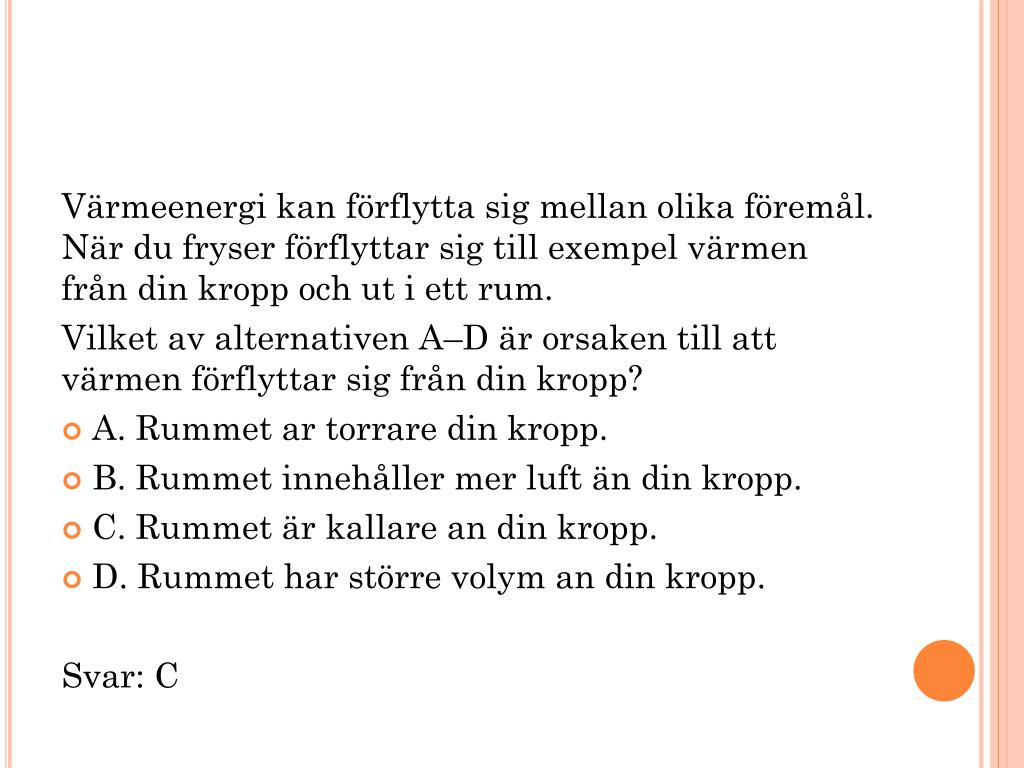 Värmeenergi kan förflytta sig mellan olika föremål. När du fryser förflyttar sig till exempel värmen från din kropp och ut i ett rum.

Vilket av alternativen A–D är orsaken till att värmen förflyttar sig från din kropp?

A. Rummet ar torrare din kropp.
B. Rummet innehåller mer luft än din kropp.
C. Rummet är kallare an din kropp.
D. Rummet har större volym an din kropp.

Svar: C